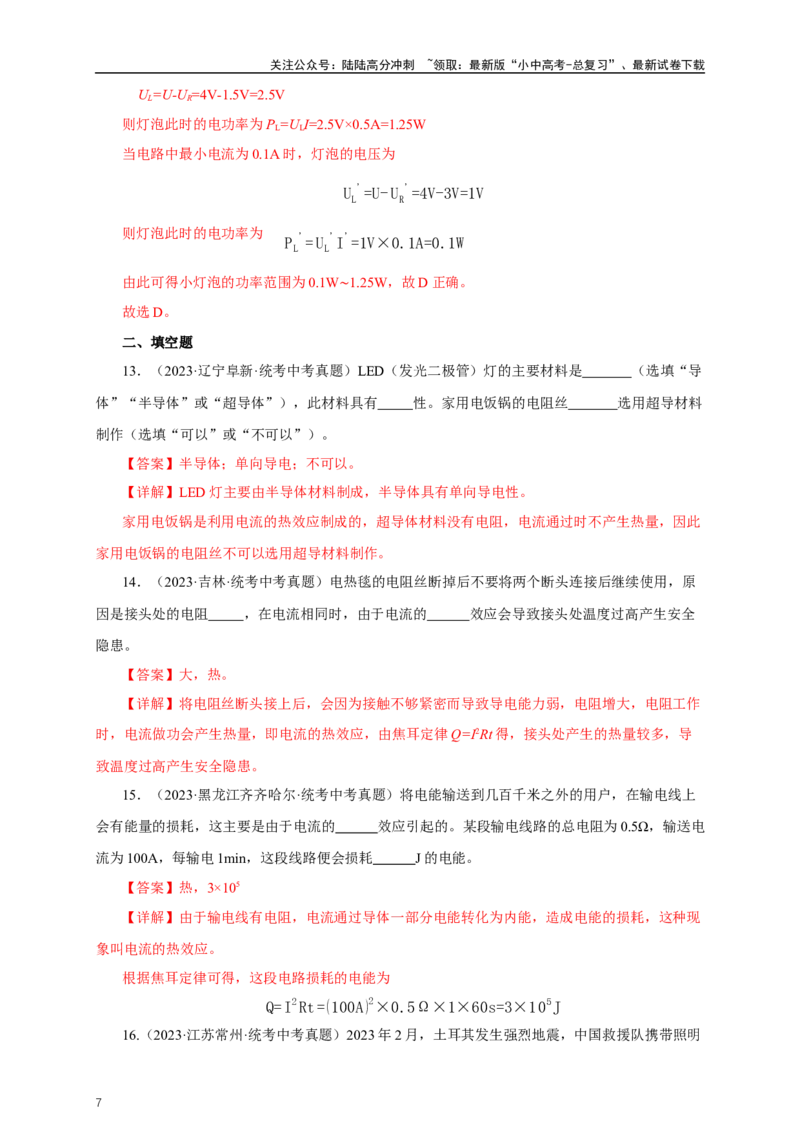 关注公众号：陆陆高分冲刺 ~领取：最新版“小中高考-总复习”、最新试卷下载

$U_L=U-U_R=4V-1.5V=2.5V$

则灯泡此时的电功率为$P_L=U_LI=2.5V×0.5A=1.25W$

当电路中最小电流为0.1A时，灯泡的电压为

$U_L'=U-U_R'=4V-3V=1V$

则灯泡此时的电功率为 $P_L'=U_L'I'=1V×0.1A=0.1W$

由此可得小灯泡的功率范围为0.1W~1.25W，故D正确。

故选D。

二、填空题

13．（2023·辽宁阜新·统考中考真题）LED（发光二极管）灯的主要材料是____（选填“导体”“半导体”或“超导体”），此材料具有____性。家用电饭锅的电阻丝____选用超导材料制作（选填“可以”或“不可以”）。

【答案】半导体；单向导电；不可以。

【详解】LED灯主要由半导体材料制成，半导体具有单向导电性。

家用电饭锅是利用电流的热效应制成的，超导体材料没有电阻，电流通过时不产生热量，因此家用电饭锅的电阻丝不可以选用超导材料制作。

14．（2023·吉林·统考中考真题）电热毯的电阻丝断掉后不要将两个断头连接后继续使用，原因是接头处的电阻____，在电流相同时，由于电流的____效应会导致接头处温度过高产生安全隐患。

【答案】大，热。

【详解】将电阻丝断头接上后，会因为接触不够紧密而导致导电能力弱，电阻增大，电阻工作时，电流做功会产生热量，即电流的热效应，由焦耳定律$Q=I^2Rt$得，接头处产生的热量较多，导致温度过高产生安全隐患。

15．（2023·黑龙江齐齐哈尔·统考中考真题）将电能输送到几百千米之外的用户，在输电线上会有能量的损耗，这主要是由于电流的____效应引起的。某段输电线路的总电阻为0.5Ω，输送电流为100A，每输电1min，这段线路便会损耗____J的电能。

【答案】热，$3×10^5$

【详解】由于输电线有电阻，电流通过导体一部分电能转化为内能，造成电能的损耗，这种现象叫电流的热效应。

根据焦耳定律可得，这段电路损耗的电能为

$Q=I^2Rt=(100A)^2×0.5Ω×1×60s=3×10^5J$

16.（2023·江苏常州·统考中考真题）2023年2月，土耳其发生强烈地震，中国救援队携带照明

7